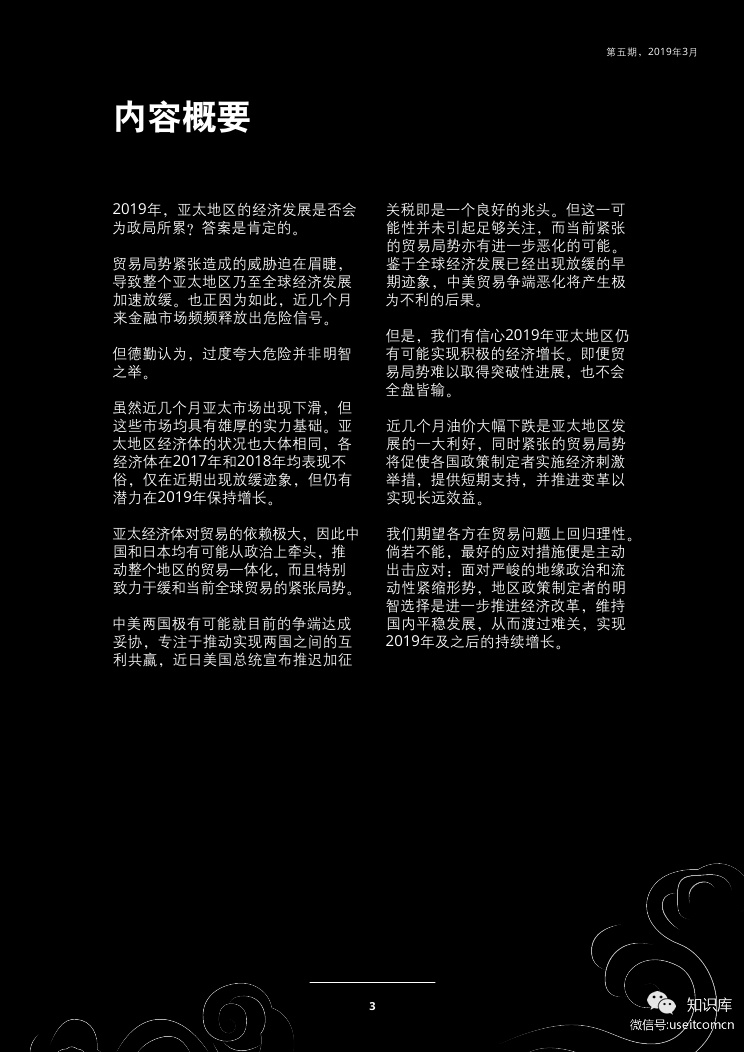 第五期，2019年3月

内容概要

2019年，亚太地区的经济发展是否会为政局所累？答案是肯定的。

贸易局势紧张造成的威胁迫在眉睫，导致整个亚太地区乃至全球经济发展加速放缓。也正因为如此，近几个月来金融市场频频释放出危险信号。

但德勤认为，过度夸大危险并非明智之举。

虽然近几个月亚太市场出现下滑，但这些市场均具有雄厚的实力基础。亚太地区经济体的状况也大体相同，各经济体在2017年和2018年均表现不俗，仅在近期出现放缓迹象，但仍有潜力在2019年保持增长。

亚太经济体对贸易的依赖极大，因此中国和日本均有可能从政治上牵头，推动整个地区的贸易一体化，而且特别致力于缓和当前全球贸易的紧张局势。

中美两国极有可能就目前的争端达成妥协，专注于推动实现两国之间的互利共赢，近日美国总统宣布推迟加征关税即是一个良好的兆头。但这一可能性并未引起足够关注，而当前紧张的贸易局势亦有进一步恶化的可能。鉴于全球经济发展已经出现放缓的早期迹象，中美贸易争端恶化将产生极为不利的后果。

但是，我们有信心2019年亚太地区仍有可能实现积极的经济增长。即便贸易局势难以取得突破性进展，也不会全盘皆输。

近几个月油价大幅下跌是亚太地区发展的一大利好，同时紧张的贸易局势将促使各国政策制定者实施经济刺激举措，提供短期支持，并推进变革以实现长远效益。

我们期望各方在贸易问题上回归理性。倘若不能，最好的应对措施便是主动出击应对：面对严峻的地缘政治和流动性紧缩形势，地区政策制定者的明智选择是进一步推进经济改革，维持国内平稳发展，从而渡过难关，实现2019年及之后的持续增长。

3

知识库
微信号:useitcomcn